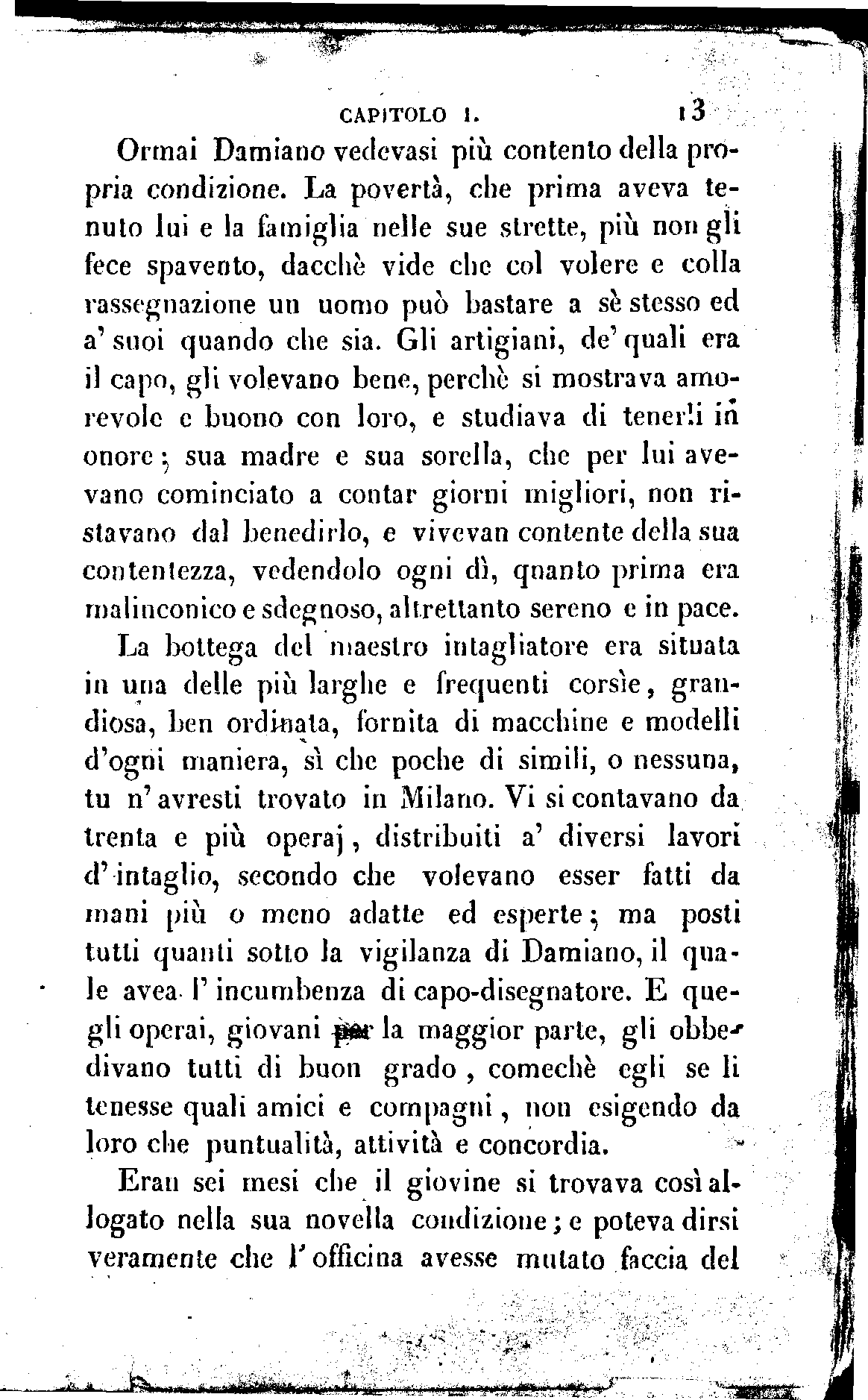 CAPITOLO I. 13

Ormai Damiano vedevasi più contento della propria condizione. La povertà, che prima aveva tenuto lui e la famiglia nelle sue strette, più non gli fece spavento, dacchè vide che col volere e colla rassegnazione un uomo può bastare a sè stesso ed a' suoi quando che sia. Gli artigiani, de' quali era il capo, gli volevano bene, perchè si mostrava amorevole e buono con loro, e studiava di tenerli in onore; sua madre e sua sorella, che per lui avevano cominciato a contar giorni migliori, non ristavano dal benedirlo, e vivevan contente della sua contentezza, vedendolo ogni dì, quanto prima era malinconico e sdegnoso, altrettanto sereno e in pace.

La bottega del maestro intagliatore era situata in una delle più larghe e frequenti corsìe, grandiosa, ben ordinata, fornita di macchine e modelli d'ogni maniera, sì che poche di simili, o nessuna, tu n'avresti trovato in Milano. Vi si contavano da trenta e più operaj, distribuiti a' diversi lavori d'intaglio, secondo che volevano esser fatti da mani più o meno adatte ed esperte; ma posti tutti quanti sotto la vigilanza di Damiano, il quale avea l'incumbenza di capo-disegnatore. E quegli operai, giovani per la maggior parte, gli obbedivano tutti di buon grado, comechè egli se li tenesse quali amici e compagni, non esigendo da loro che puntualità, attività e concordia.

Eran sei mesi che il giovine si trovava così allogato nella sua novella condizione; e poteva dirsi veramente che l'officina avesse mutato faccia del